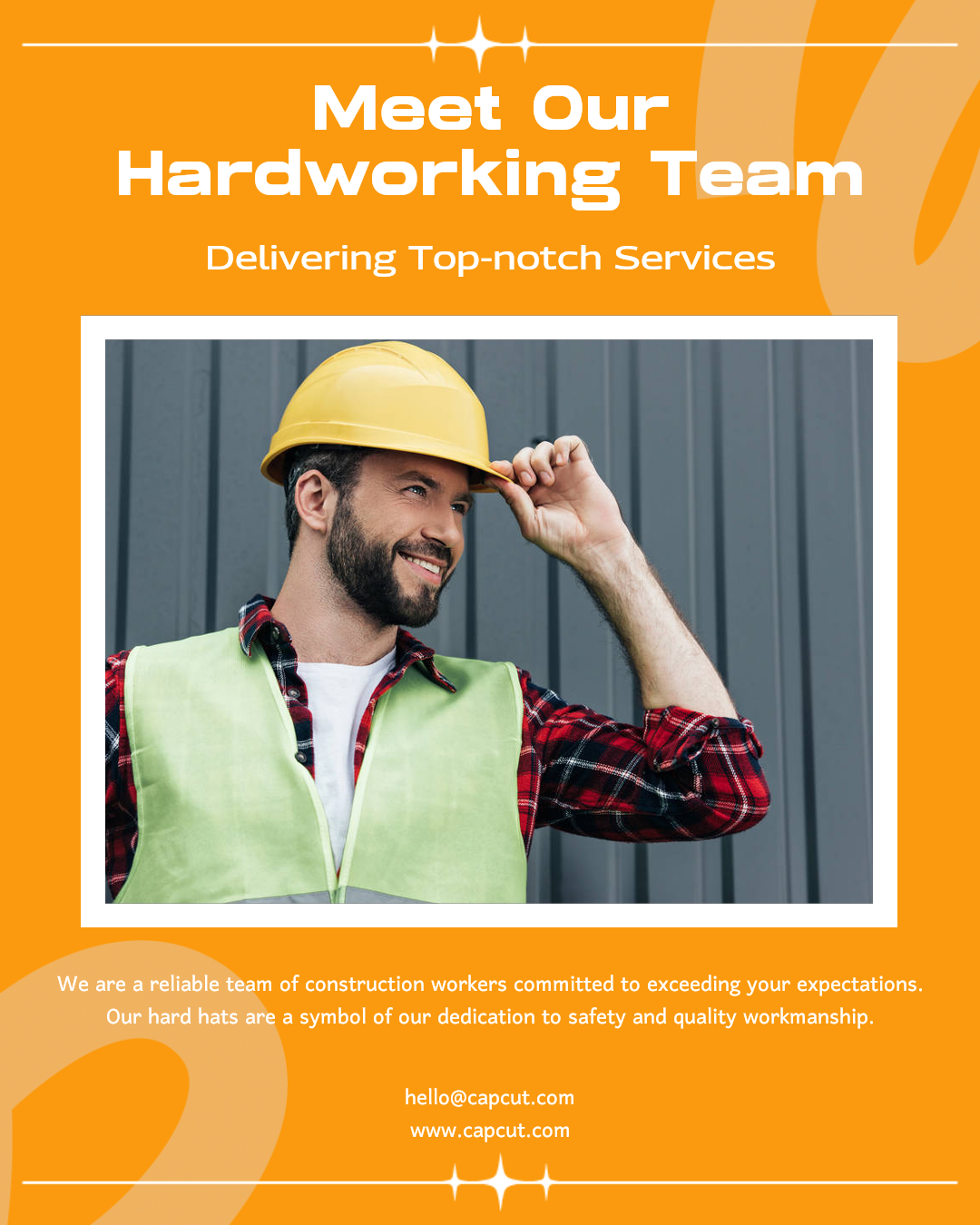 Meet Our Hardworking Team

Delivering Top-notch Services

We are a reliable team of construction workers committed to exceeding your expectations. Our hard hats are a symbol of our dedication to safety and quality workmanship.

hello@capcut.com
www.capcut.com